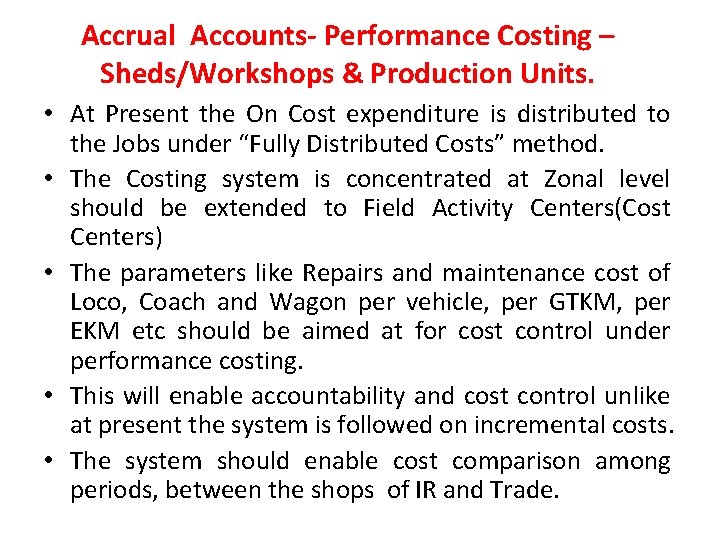 Accrual Accounts- Performance Costing – Sheds/Workshops & Production Units.

• At Present the On Cost expenditure is distributed to the Jobs under “Fully Distributed Costs” method.

• The Costing system is concentrated at Zonal level should be extended to Field Activity Centers(Cost Centers)

• The parameters like Repairs and maintenance cost of Loco, Coach and Wagon per vehicle, per GTKM, per EKM etc should be aimed at for cost control under performance costing.

• This will enable accountability and cost control unlike at present the system is followed on incremental costs.

• The system should enable cost comparison among periods, between the shops of IR and Trade.